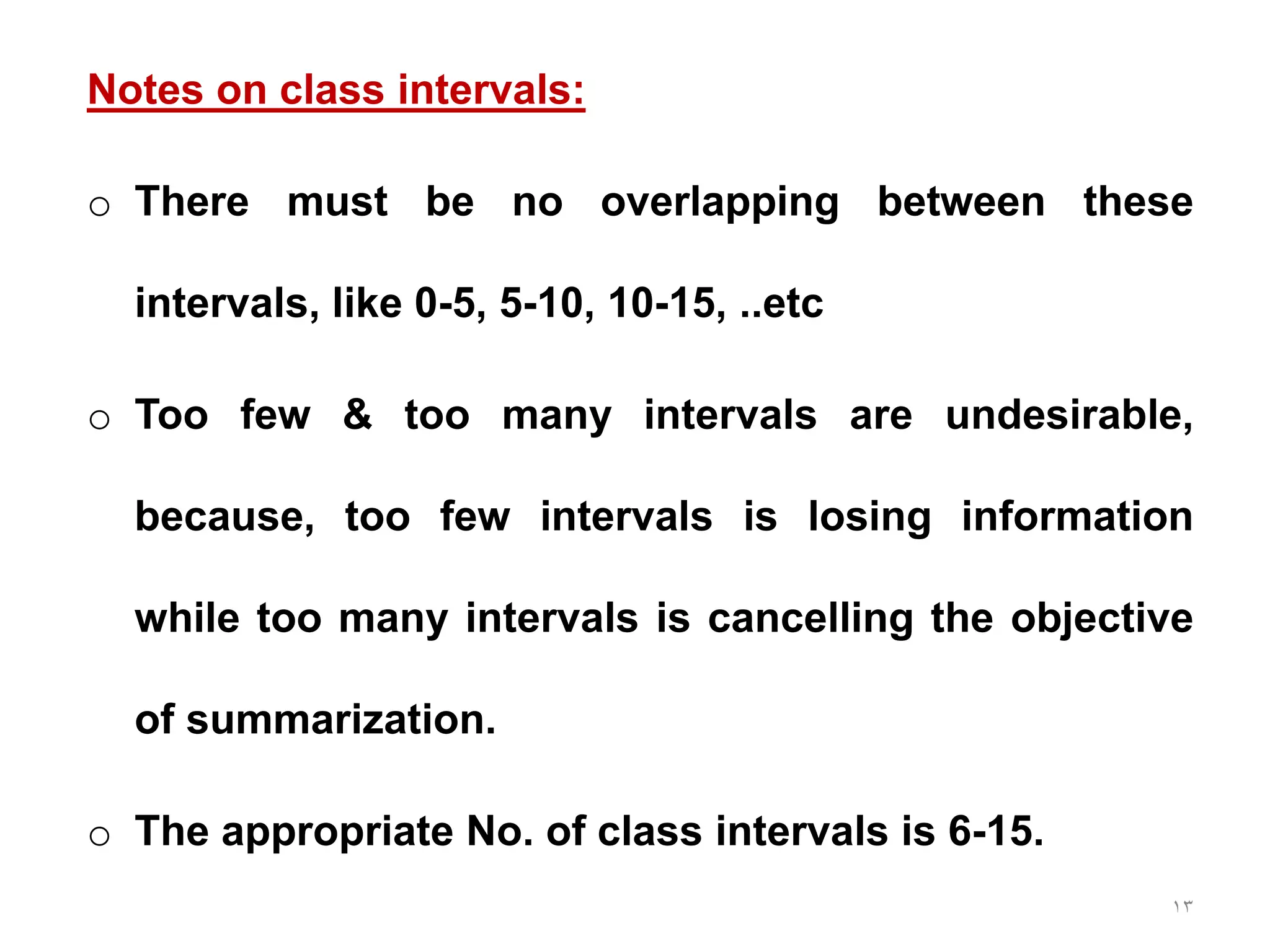 Notes on class intervals:

o There must be no overlapping between these intervals, like 0-5, 5-10, 10-15, ..etc

o Too few & too many intervals are undesirable, because, too few intervals is losing information while too many intervals is cancelling the objective of summarization.

o The appropriate No. of class intervals is 6-15.

١٣